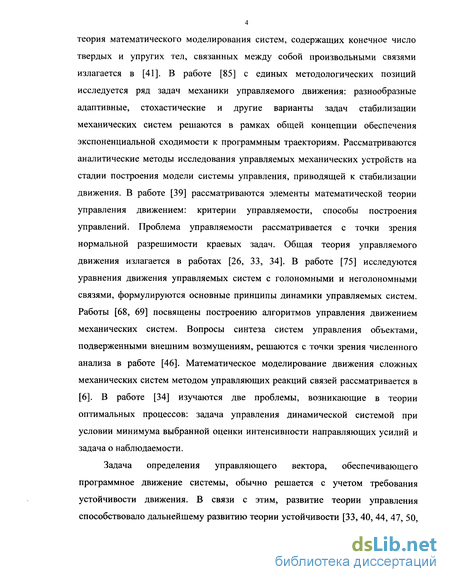 4

теория математического моделирования систем, содержащих конечное число твердых и упругих тел, связанных между собой произвольными связями излагается в [41]. В работе [85] с единых методологических позиций исследуется ряд задач механики управляемого движения: разнообразные адаптивные, стохастические и другие варианты задач стабилизации механических систем решаются в рамках общей концепции обеспечения экспоненциальной сходимости к программным траекториям. Рассматриваются аналитические методы исследования управляемых механических устройств на стадии построения модели системы управления, приводящей к стабилизации движения. В работе [39] рассматриваются элементы математической теории управления движением: критерии управляемости, способы построения управлений. Проблема управляемости рассматривается с точки зрения нормальной разрешимости краевых задач. Общая теория управляемого движения излагается в работах [26, 33, 34]. В работе [75] исследуются уравнения движения управляемых систем с голономными и неголономными связями, формулируются основные принципы динамики управляемых систем. Работы [68, 69] посвящены построению алгоритмов управления движением механических систем. Вопросы синтеза систем управления объектами, подверженными внешним возмущениям, решаются с точки зрения численного анализа в работе [46]. Математическое моделирование движения сложных механических систем методом управляющих реакций связей рассматривается в [6]. В работе [34] изучаются две проблемы, возникающие в теории оптимальных процессов: задача управления динамической системой при условии минимума выбранной оценки интенсивности направляющих усилий и задача о наблюдаемости.

Задача определения управляющего вектора, обеспечивающего программное движение системы, обычно решается с учетом требования устойчивости движения. В связи с этим, развитие теории управления способствовало дальнейшему развитию теории устойчивости [33, 40, 44, 47, 50,

dsLib.net
библиотека диссертаций